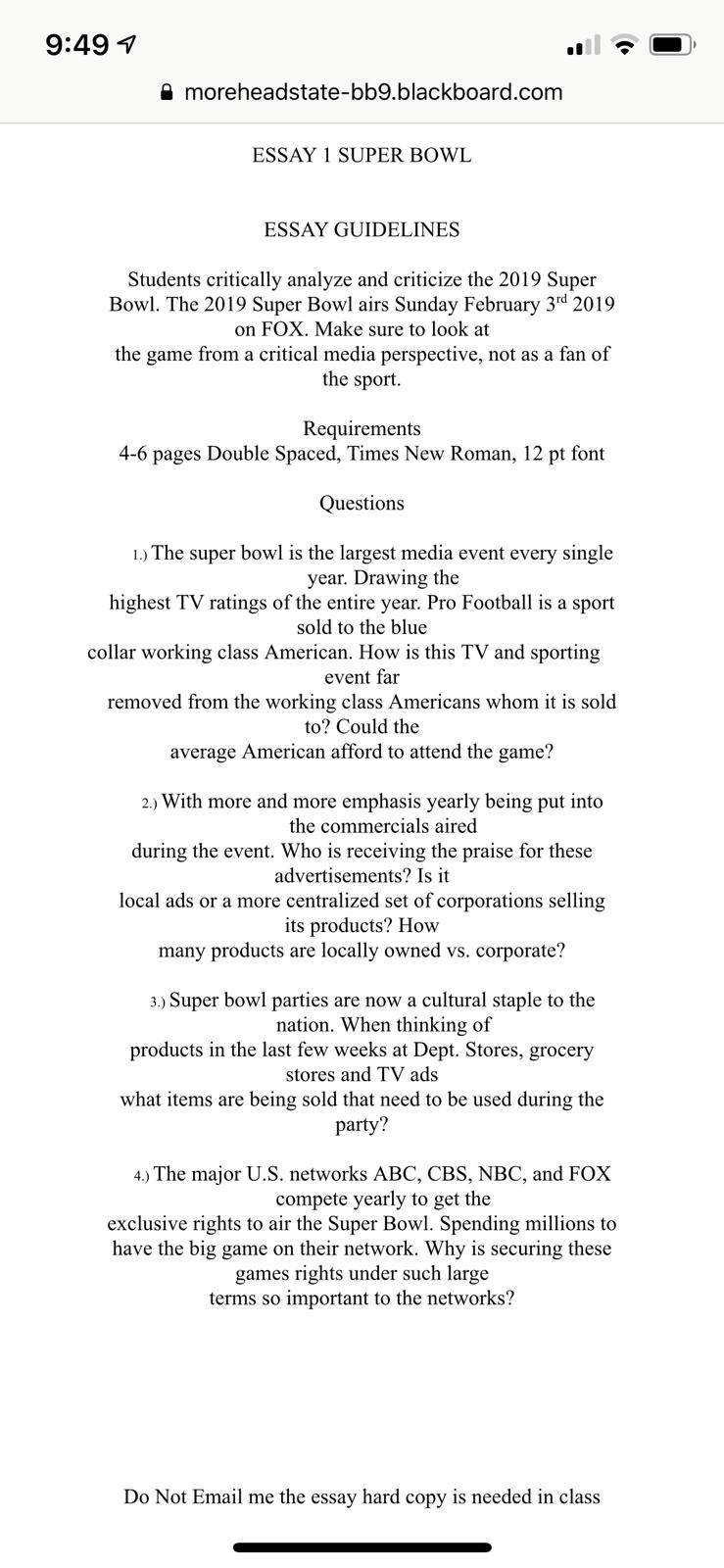 9:49

moreheadstate-bb9.blackboard.com

ESSAY 1 SUPER BOWL

ESSAY GUIDELINES

Students critically analyze and criticize the 2019 Super Bowl. The 2019 Super Bowl airs Sunday February 3$^{rd}$ 2019 on FOX. Make sure to look at the game from a critical media perspective, not as a fan of the sport.

Requirements
4-6 pages Double Spaced, Times New Roman, 12 pt font

Questions

1.) The super bowl is the largest media event every single year. Drawing the highest TV ratings of the entire year. Pro Football is a sport sold to the blue collar working class American. How is this TV and sporting event far removed from the working class Americans whom it is sold to? Could the average American afford to attend the game?

2.) With more and more emphasis yearly being put into the commercials aired during the event. Who is receiving the praise for these advertisements? Is it local ads or a more centralized set of corporations selling its products? How many products are locally owned vs. corporate?

3.) Super bowl parties are now a cultural staple to the nation. When thinking of products in the last few weeks at Dept. Stores, grocery stores and TV ads what items are being sold that need to be used during the party?

4.) The major U.S. networks ABC, CBS, NBC, and FOX compete yearly to get the exclusive rights to air the Super Bowl. Spending millions to have the big game on their network. Why is securing these games rights under such large terms so important to the networks?

Do Not Email me the essay hard copy is needed in class